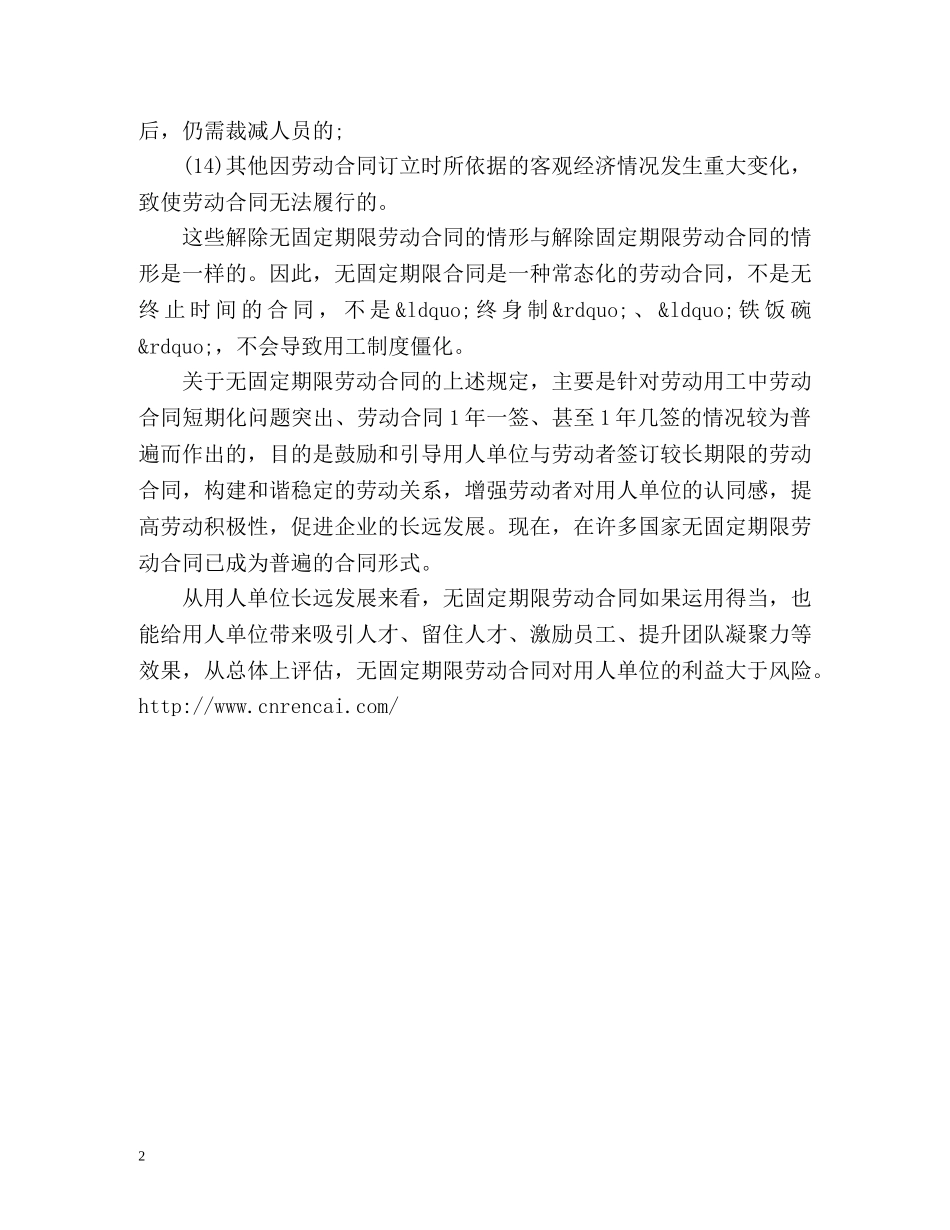 后，仍需裁减人员的;

(14)其他因劳动合同订立时所依据的客观经济情况发生重大变化，致使劳动合同无法履行的。

这些解除无固定期限劳动合同的情形与解除固定期限劳动合同的情形是一样的。因此，无固定期限合同是一种常态化的劳动合同，不是无终止时间的合同，不是&ldquo;终身制&rdquo;、&ldquo;铁饭碗&rdquo;，不会导致用工制度僵化。

关于无固定期限劳动合同的上述规定，主要是针对劳动用工中劳动合同短期化问题突出、劳动合同1年一签、甚至1年几签的情况较为普遍而作出的，目的是鼓励和引导用人单位与劳动者签订较长期限的劳动合同，构建和谐稳定的劳动关系，增强劳动者对用人单位的认同感，提高劳动积极性，促进企业的长远发展。现在，在许多国家无固定期限劳动合同已成为普遍的合同形式。

从用人单位长远发展来看，无固定期限劳动合同如果运用得当，也能给用人单位带来吸引人才、留住人才、激励员工、提升团队凝聚力等效果，从总体上评估，无固定期限劳动合同对用人单位的利益大于风险。http://www.cnrencai.com/

2